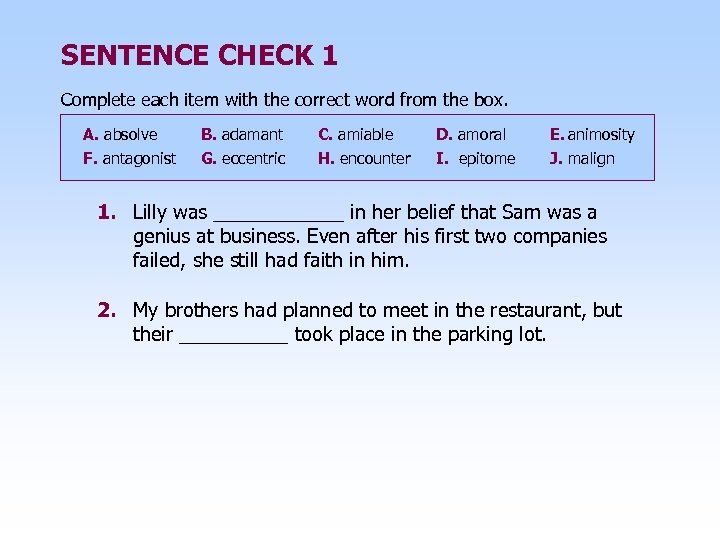 SENTENCE CHECK 1

Complete each item with the correct word from the box.

A. absolve  B. adamant  C. amiable  D. amoral  E. animosity
F. antagonist  G. eccentric  H. encounter  I. epitome  J. malign

1. Lilly was ____ in her belief that Sam was a genius at business. Even after his first two companies failed, she still had faith in him.

2. My brothers had planned to meet in the restaurant, but their ____ took place in the parking lot.